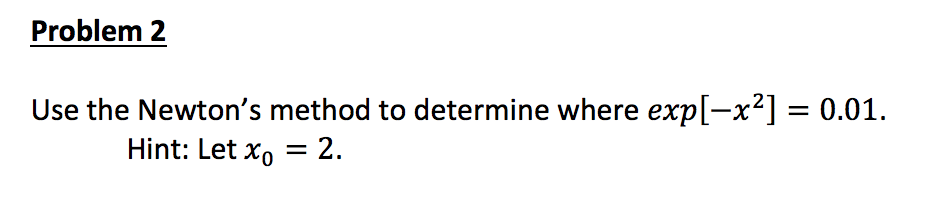 Problem 2

Use the Newton's method to determine where $exp[-x^2] = 0.01$.

Hint: Let $x_0 = 2$.